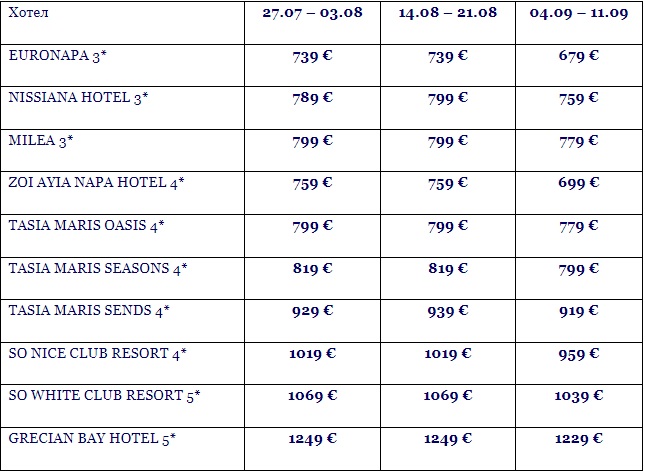 | Хотел | 27.07 – 03.08 | 14.08 – 21.08 | 04.09 – 11.09 |
|---|---|---|---|
| EURONAPA 3* | 739 € | 739 € | 679 € |
| NISSIANA HOTEL 3* | 789 € | 799 € | 759 € |
| MILEA 3* | 799 € | 799 € | 779 € |
| ZOI AYIA NAPA HOTEL 4* | 759 € | 759 € | 699 € |
| TASIA MARIS OASIS 4* | 799 € | 799 € | 779 € |
| TASIA MARIS SEASONS 4* | 819 € | 819 € | 799 € |
| TASIA MARIS SENDS 4* | 929 € | 939 € | 919 € |
| SO NICE CLUB RESORT 4* | 1019 € | 1019 € | 959 € |
| SO WHITE CLUB RESORT 5* | 1069 € | 1069 € | 1039 € |
| GRECIAN BAY HOTEL 5* | 1249 € | 1249 € | 1229 € |